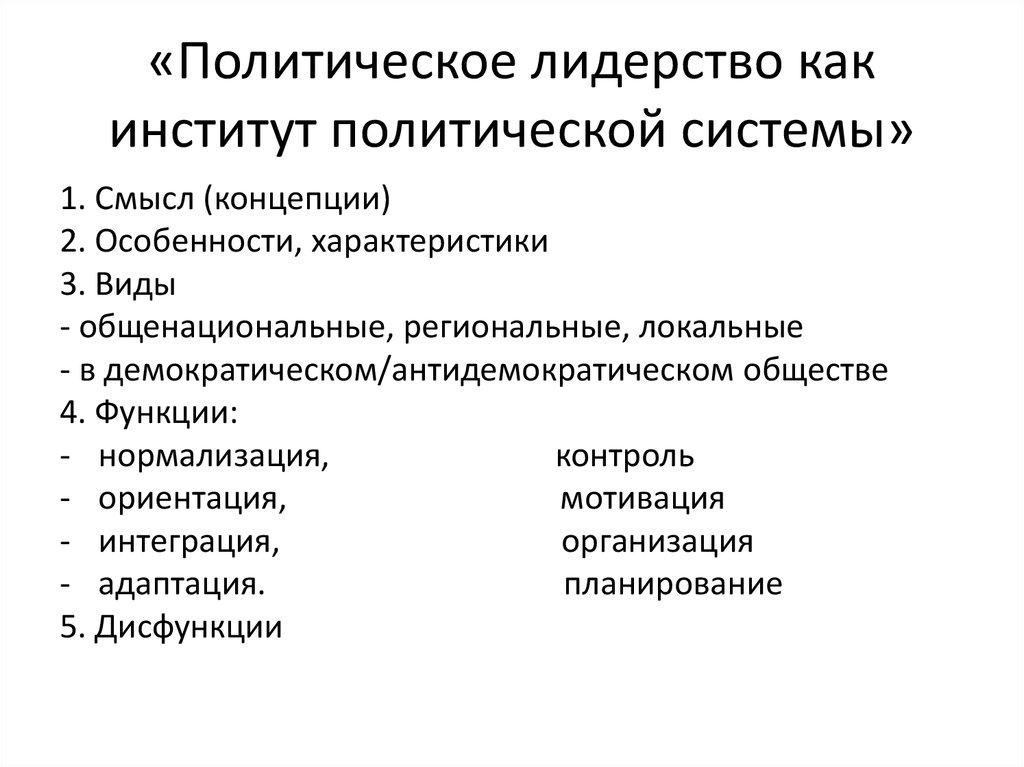 «Политическое лидерство как институт политической системы»

1. Смысл (концепции)
2. Особенности, характеристики
3. Виды
- общенациональные, региональные, локальные
- в демократическом/антидемократическом обществе
4. Функции:
- нормализация, контроль
- ориентация, мотивация
- интеграция, организация
- адаптация. планирование
5. Дисфункции